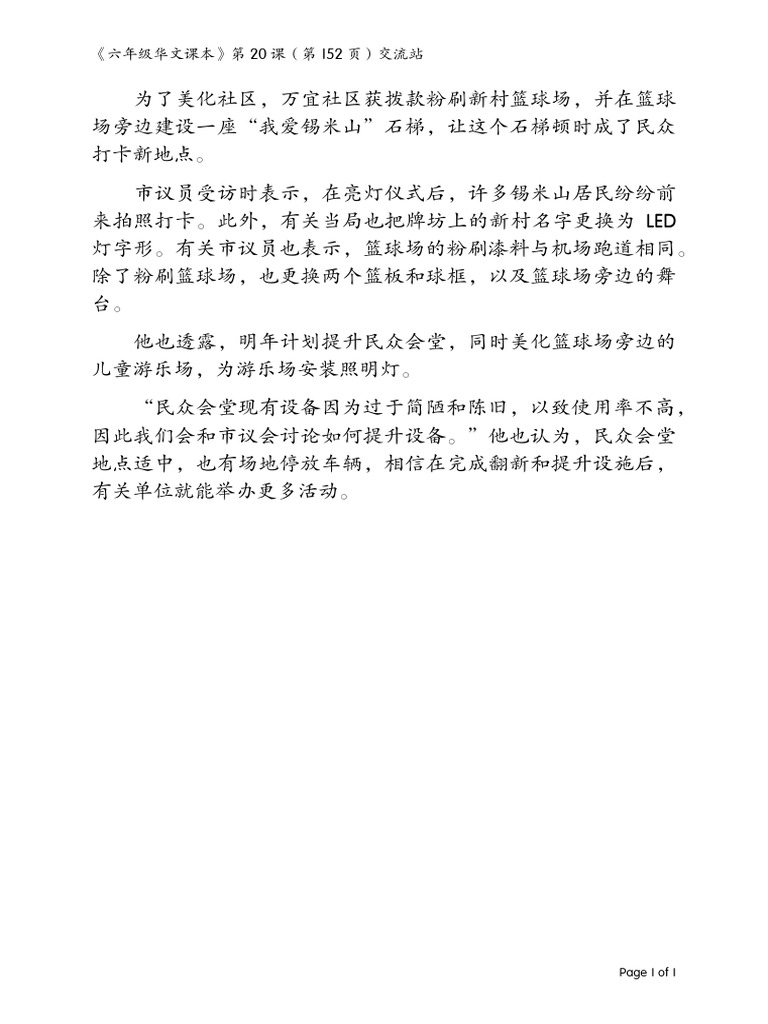 《六年级华文课本》第 20 课（第 152 页）交流站

为了美化社区，万宜社区获拨款粉刷新村篮球场，并在篮球场旁边建设一座“我爱锡米山”石梯，让这个石梯顿时成了民众打卡新地点。

市议员受访时表示，在亮灯仪式后，许多锡米山居民纷纷前来拍照打卡。此外，有关当局也把牌坊上的新村名字更换为 LED 灯字形。有关市议员也表示，篮球场的粉刷漆料与机场跑道相同。除了粉刷篮球场，也更换两个篮板和球框，以及篮球场旁边的舞台。

他也透露，明年计划提升民众会堂，同时美化篮球场旁边的儿童游乐场，为游乐场安装照明灯。

“民众会堂现有设备因为过于简陋和陈旧，以致使用率不高，因此我们会和市议会讨论如何提升设备。”他也认为，民众会堂地点适中，也有场地停放车辆，相信在完成翻新和提升设施后，有关单位就能举办更多活动。

Page 1 of 1